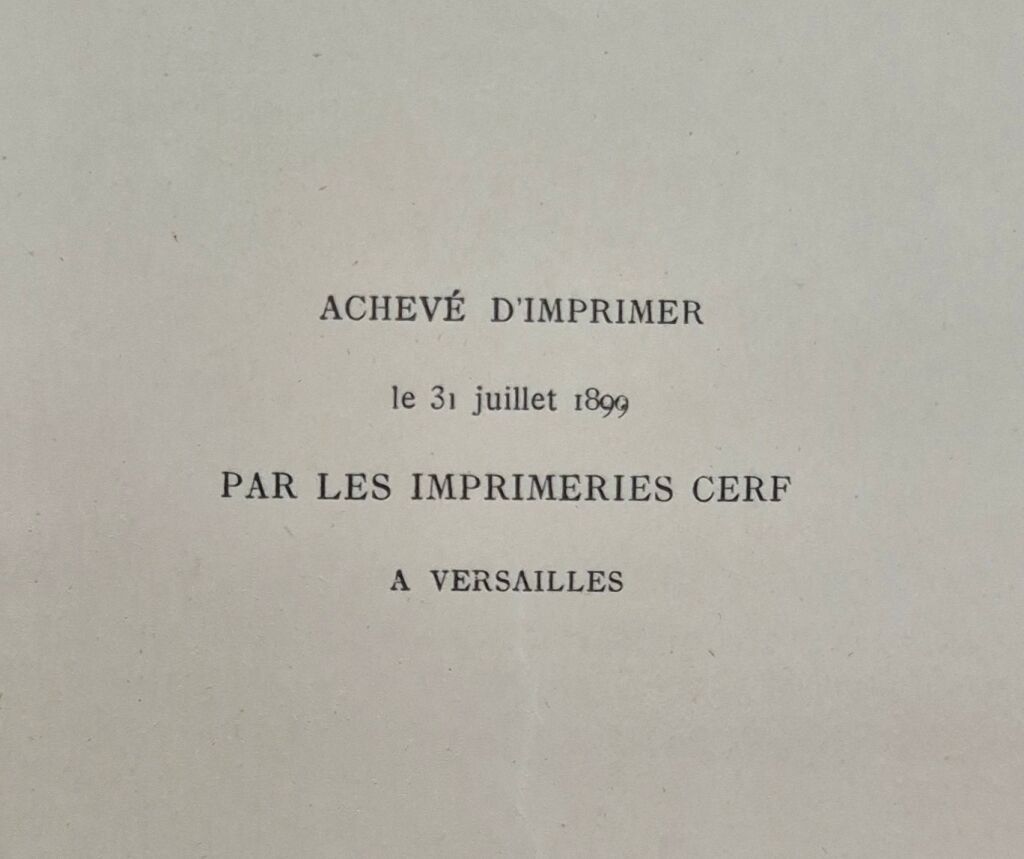 ACHEVÉ D'IMPRIMER

le 31 juillet 1899

PAR LES IMPRIMERIES CERF

A VERSAILLES